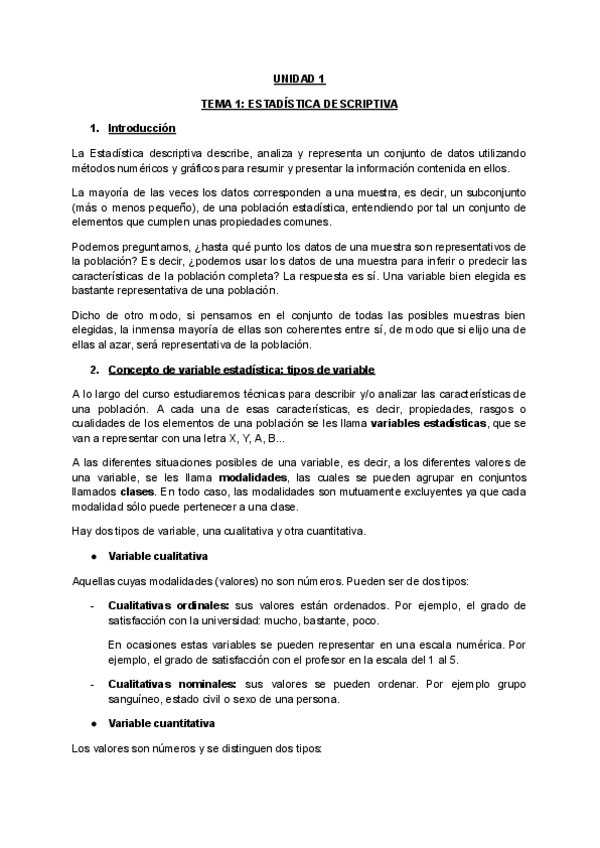 UNIDAD 1

TEMA 1: ESTADÍSTICA DESCRIPTIVA

1. Introducción

La Estadística descriptiva describe, analiza y representa un conjunto de datos utilizando métodos numéricos y gráficos para resumir y presentar la información contenida en ellos.

La mayoría de las veces los datos corresponden a una muestra, es decir, un subconjunto (más o menos pequeño), de una población estadística, entendiendo por tal un conjunto de elementos que cumplen unas propiedades comunes.

Podemos preguntarnos, ¿hasta qué punto los datos de una muestra son representativos de la población? Es decir, ¿podemos usar los datos de una muestra para inferir o predecir las características de la población completa? La respuesta es sí. Una variable bien elegida es bastante representativa de una población.

Dicho de otro modo, si pensamos en el conjunto de todas las posibles muestras bien elegidas, la inmensa mayoría de ellas son coherentes entre sí, de modo que si elijo una de ellas al azar, será representativa de la población.

2. Concepto de variable estadística: tipos de variable

A lo largo del curso estudiaremos técnicas para describir y/o analizar las características de una población. A cada una de esas características, es decir, propiedades, rasgos o cualidades de los elementos de una población se les llama variables estadísticas, que se van a representar con una letra X, Y, A, B...

A las diferentes situaciones posibles de una variable, es decir, a los diferentes valores de una variable, se les llama modalidades, las cuales se pueden agrupar en conjuntos llamados clases. En todo caso, las modalidades son mutuamente excluyentes ya que cada modalidad sólo puede pertenecer a una clase.

Hay dos tipos de variable, una cualitativa y otra cuantitativa.

● Variable cualitativa

Aquellas cuyas modalidades (valores) no son números. Pueden ser de dos tipos:

- Cualitativas ordinales: sus valores están ordenados. Por ejemplo, el grado de satisfacción con la universidad: mucho, bastante, poco.

En ocasiones estas variables se pueden representar en una escala numérica. Por ejemplo, el grado de satisfacción con el profesor en la escala del 1 al 5.

- Cualitativas nominales: sus valores se pueden ordenar. Por ejemplo grupo sanguíneo, estado civil o sexo de una persona.

● Variable cuantitativa

Los valores son números y se distinguen dos tipos: